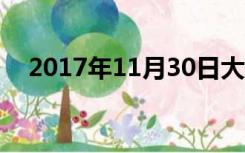 2017年11月30日大